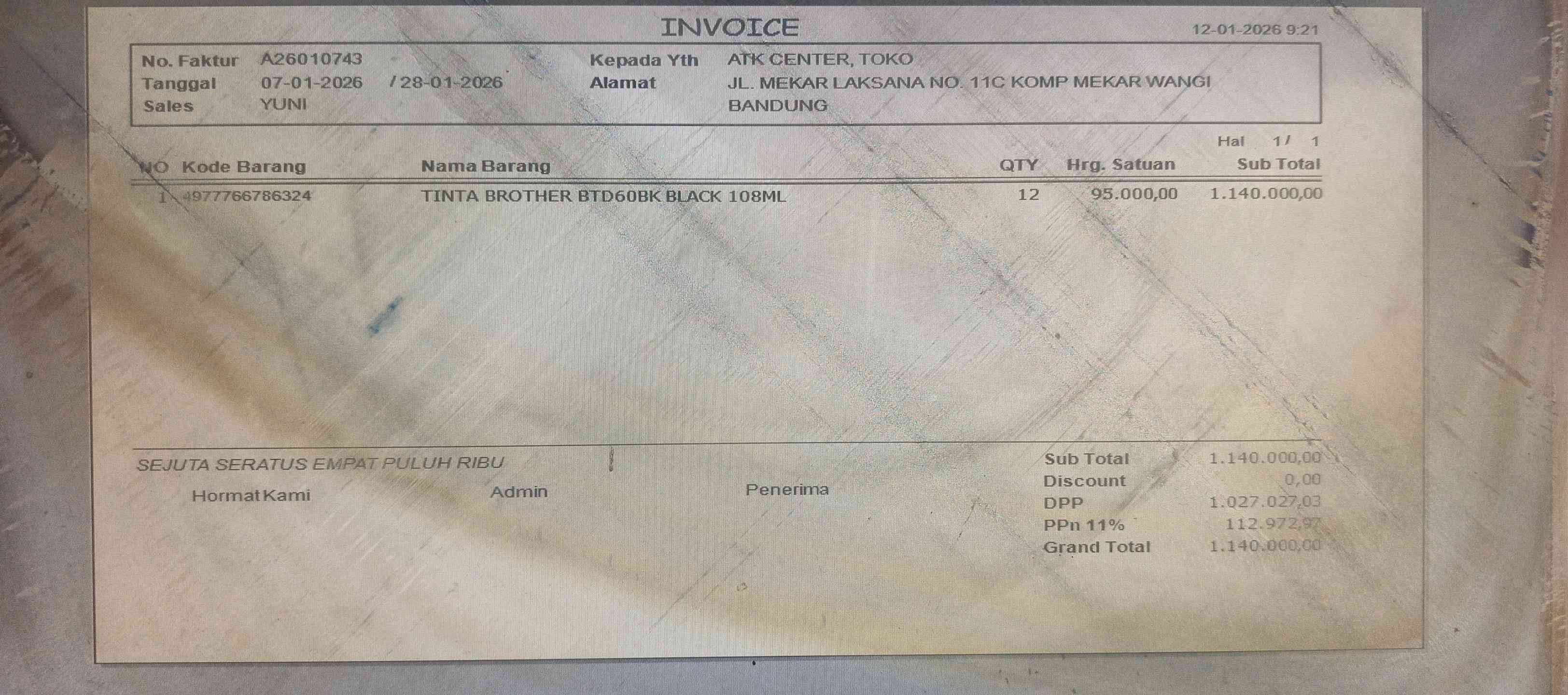 INVOICE

12-01-2026 9:21

No. Faktur A26010743
Tanggal 07-01-2026 / 28-01-2026
Sales YUNI

Kepada Yth ATK CENTER, TOKO
Alamat JL. MEKAR LAKSANA NO. 11C KOMP MEKAR WANGI
BANDUNG

Hal 1 / 1

| NO | Kode Barang | Nama Barang | QTY | Hrg. Satuan | Sub Total |
|---|---|---|---|---|---|
| 1 | 4977766786324 | TINTA BROTHER BTD60BK BLACK 108ML | 12 | 95.000,00 | 1.140.000,00 |

SEJUTA SERATUS EMPAT PULUH RIBU

Hormat Kami

Admin

Penerima

Sub Total 1.140.000,00
Discount 0,00
DPP 1.027.027,03
PPn 11% 112.972,97
Grand Total 1.140.000,00